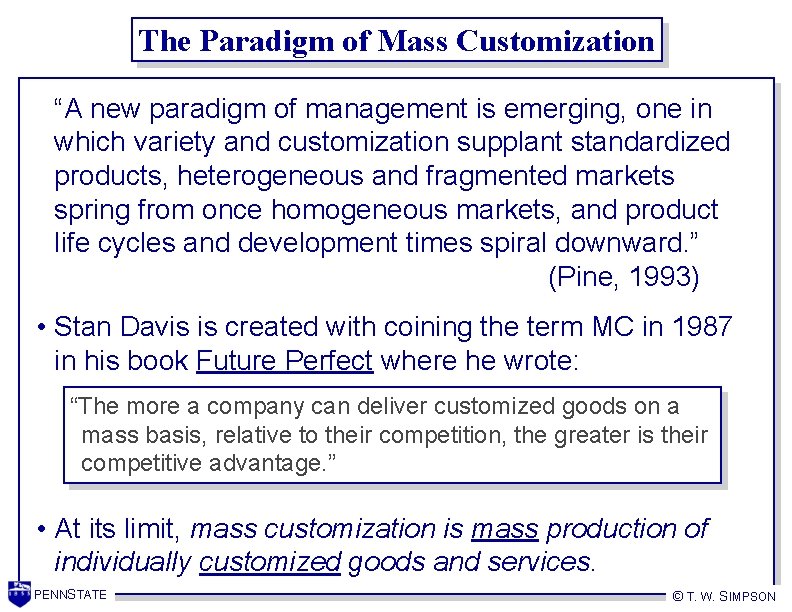 The Paradigm of Mass Customization

"A new paradigm of management is emerging, one in which variety and customization supplant standardized products, heterogeneous and fragmented markets spring from once homogeneous markets, and product life cycles and development times spiral downward."

(Pine, 1993)

• Stan Davis is created with coining the term MC in 1987 in his book Future Perfect where he wrote:

"The more a company can deliver customized goods on a mass basis, relative to their competition, the greater is their competitive advantage."

• At its limit, mass customization is mass production of individually customized goods and services.

PENNSTATE

© T. W. SIMPSON